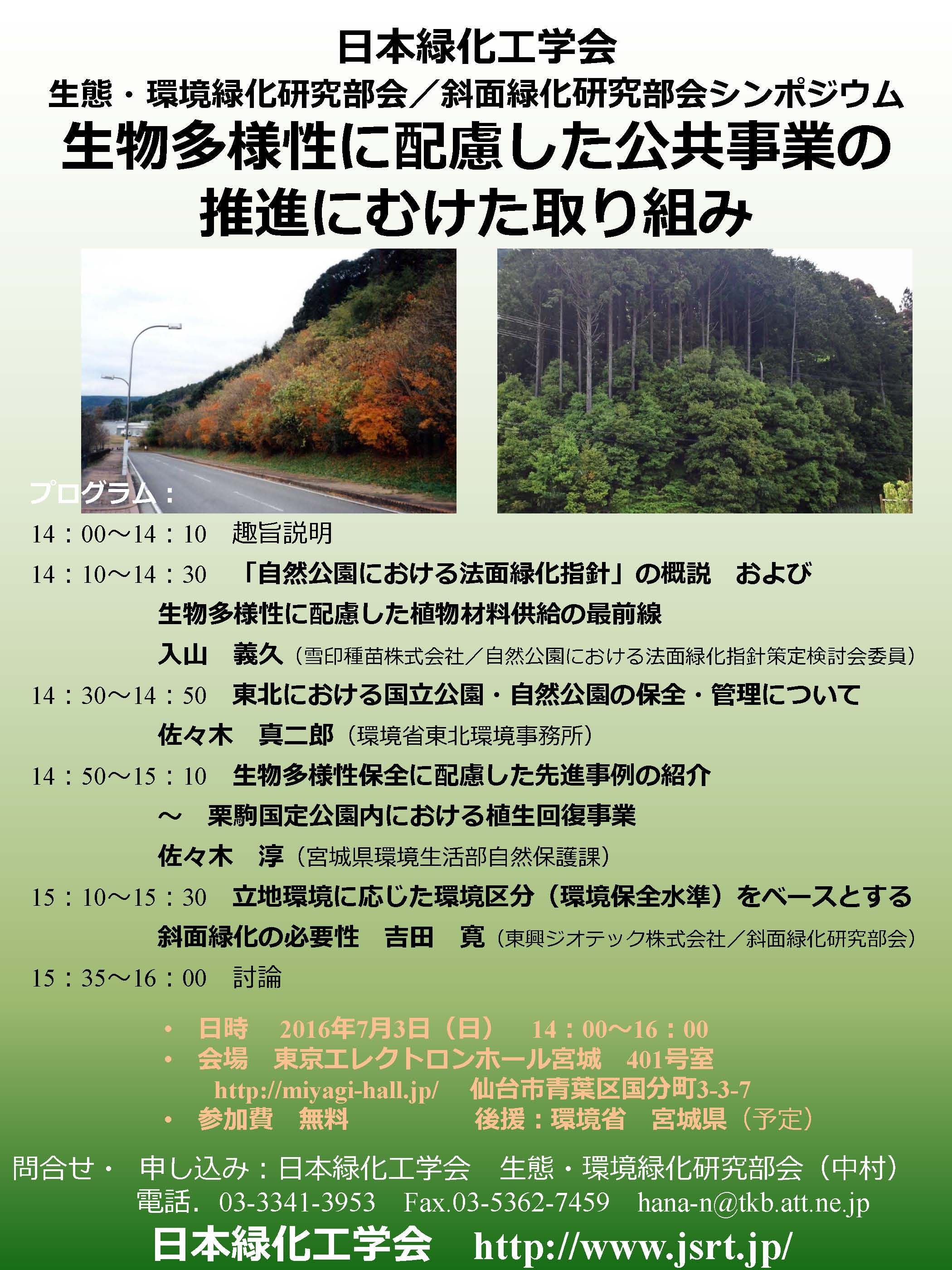 日本緑化工学会
生態・環境緑化研究部会／斜面緑化研究部会シンポジウム
生物多様性に配慮した公共事業の推進にむけた取り組み

プログラム：

14：00～14：10　趣旨説明

14：10～14：30　「自然公園における法面緑化指針」の概説　および
生物多様性に配慮した植物材料供給の最前線
入山　義久（雪印種苗株式会社／自然公園における法面緑化指針策定検討会委員）

14：30～14：50　東北における国立公園・自然公園の保全・管理について
佐々木　真二郎（環境省東北環境事務所）

14：50～15：10　生物多様性保全に配慮した先進事例の紹介
～　栗駒国定公園内における植生回復事業
佐々木　淳（宮城県環境生活部自然保護課）

15：10～15：30　立地環境に応じた環境区分（環境保全水準）をベースとする
斜面緑化の必要性　吉田　寛（東興ジオテック株式会社／斜面緑化研究部会）

15：35～16：00　討論

・ 日時　2016年7月3日（日）　14：00～16：00
・ 会場　東京エレクトロンホール宮城　401号室
http://miyagi-hall.jp/　仙台市青葉区国分町3-3-7
・ 参加費　無料　後援：環境省　宮城県（予定）

問合せ・　申し込み：日本緑化工学会　生態・環境緑化研究部会（中村）
電話．03-3341-3953　Fax.03-5362-7459　hana-n@tkb.att.ne.jp

日本緑化工学会　http://www.jsrt.jp/